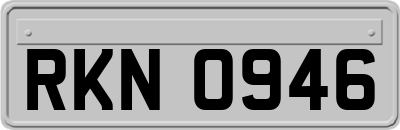 RKN 0946